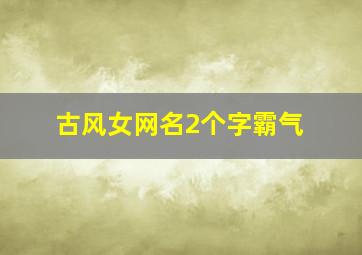 古风女网名2个字霸气